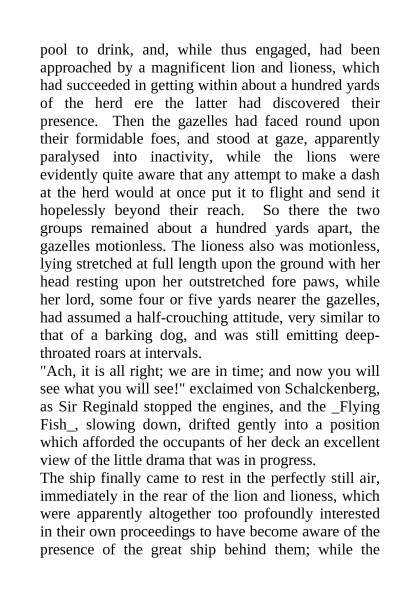 pool to drink, and, while thus engaged, had been approached by a magnificent lion and lioness, which had succeeded in getting within about a hundred yards of the herd ere the latter had discovered their presence. Then the gazelles had faced round upon their formidable foes, and stood at gaze, apparently paralysed into inactivity, while the lions were evidently quite aware that any attempt to make a dash at the herd would at once put it to flight and send it hopelessly beyond their reach. So there the two groups remained about a hundred yards apart, the gazelles motionless. The lioness also was motionless, lying stretched at full length upon the ground with her head resting upon her outstretched fore paws, while her lord, some four or five yards nearer the gazelles, had assumed a half-crouching attitude, very similar to that of a barking dog, and was still emitting deep-throated roars at intervals.
"Ach, it is all right; we are in time; and now you will see what you will see!" exclaimed von Schalckenberg, as Sir Reginald stopped the engines, and the _Flying Fish_, slowing down, drifted gently into a position which afforded the occupants of her deck an excellent view of the little drama that was in progress.
The ship finally came to rest in the perfectly still air, immediately in the rear of the lion and lioness, which were apparently altogether too profoundly interested in their own proceedings to have become aware of the presence of the great ship behind them; while the